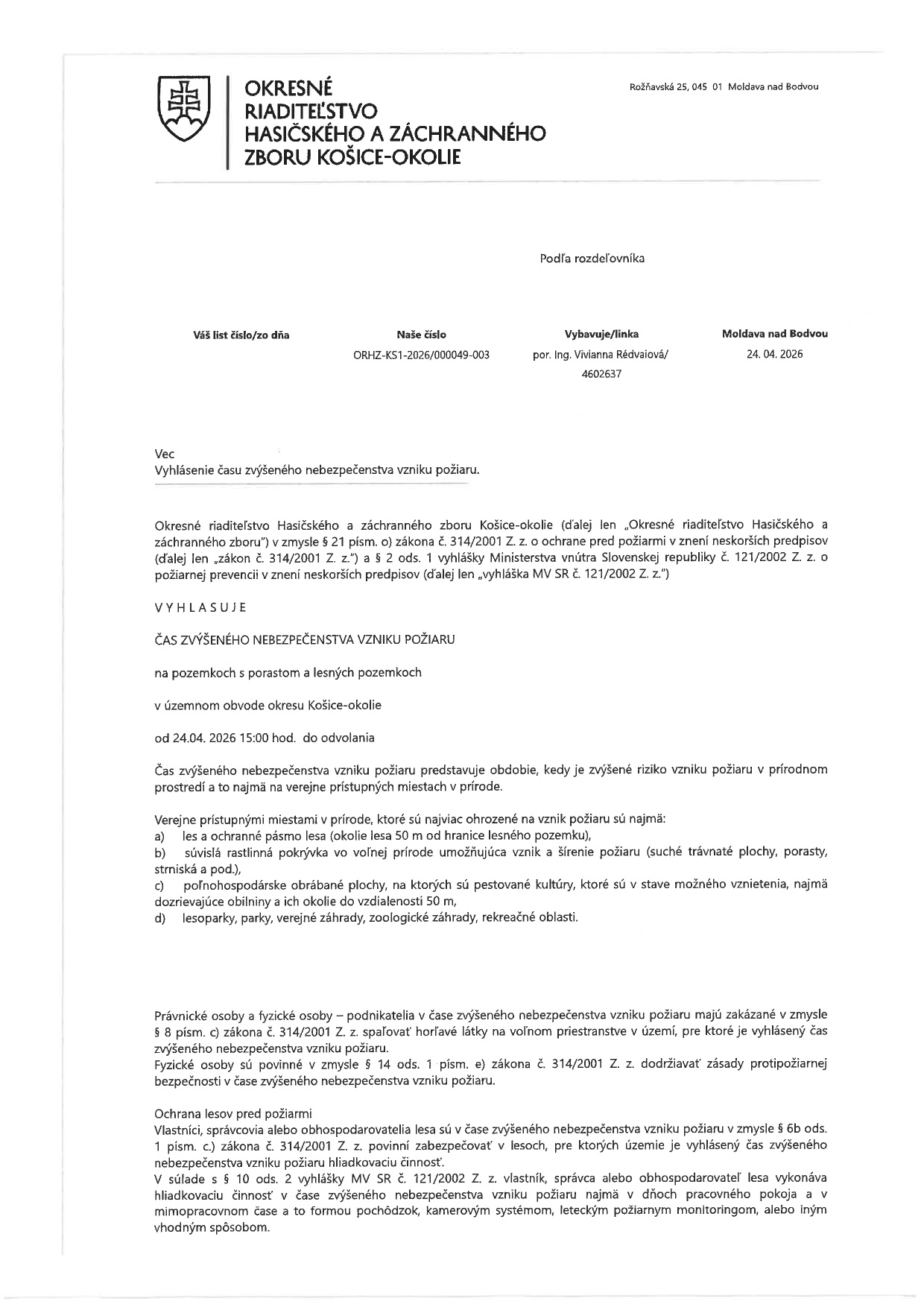 OKRESNÉ RIADITEĽSTVO HASIČSKÉHO A ZÁCHRANNÉHO ZBORU KOŠICE-OKOLIE

Rožňavská 25, 045 01 Moldava nad Bodvou

Podľa rozdeľovníka

| Váš list číslo/zo dňa | Naše číslo | Vybavuje/linka | Moldava nad Bodvou |
|---|---|---|---|
| | ORHZ-KS1-2026/000049-003 | por. Ing. Vivianna Rédvaiová/ 4602637 | 24. 04. 2026 |

Vec
Vyhlásenie času zvýšeného nebezpečenstva vzniku požiaru.

Okresné riaditeľstvo Hasičského a záchranného zboru Košice-okolie (ďalej len „Okresné riaditeľstvo Hasičského a záchranného zboru") v zmysle § 21 písm. o) zákona č. 314/2001 Z. z. o ochrane pred požiarmi v znení neskorších predpisov (ďalej len „zákon č. 314/2001 Z. z.") a § 2 ods. 1 vyhlášky Ministerstva vnútra Slovenskej republiky č. 121/2002 Z. z. o požiarnej prevencii v znení neskorších predpisov (ďalej len „vyhláška MV SR č. 121/2002 Z. z.")

V Y H L A S U J E

ČAS ZVÝŠENÉHO NEBEZPEČENSTVA VZNIKU POŽIARU

na pozemkoch s porastom a lesných pozemkoch

v územnom obvode okresu Košice-okolie

od 24.04. 2026 15:00 hod. do odvolania

Čas zvýšeného nebezpečenstva vzniku požiaru predstavuje obdobie, kedy je zvýšené riziko vzniku požiaru v prírodnom prostredí a to najmä na verejne prístupných miestach v prírode.

Verejne prístupnými miestami v prírode, ktoré sú najviac ohrozené na vznik požiaru sú najmä:
a) les a ochranné pásmo lesa (okolie lesa 50 m od hranice lesného pozemku),
b) súvislá rastlinná pokrývka vo voľnej prírode umožňujúca vznik a šírenie požiaru (suché trávnaté plochy, porasty, strniská a pod.),
c) poľnohospodárske obrábané plochy, na ktorých sú pestované kultúry, ktoré sú v stave možného vznietenia, najmä dozrievajúce obilniny a ich okolie do vzdialenosti 50 m,
d) lesoparky, parky, verejné záhrady, zoologické záhrady, rekreačné oblasti.

Právnické osoby a fyzické osoby – podnikatelia v čase zvýšeného nebezpečenstva vzniku požiaru majú zakázané v zmysle § 8 písm. c) zákona č. 314/2001 Z. z. spaľovať horľavé látky na voľnom priestranstve v území, pre ktoré je vyhlásený čas zvýšeného nebezpečenstva vzniku požiaru.
Fyzické osoby sú povinné v zmysle § 14 ods. 1 písm. e) zákona č. 314/2001 Z. z. dodržiavať zásady protipožiarnej bezpečnosti v čase zvýšeného nebezpečenstva vzniku požiaru.

Ochrana lesov pred požiarmi
Vlastníci, správcovia alebo obhospodarovatelia lesa sú v čase zvýšeného nebezpečenstva vzniku požiaru v zmysle § 6b ods. 1 písm. c.) zákona č. 314/2001 Z. z. povinní zabezpečovať v lesoch, pre ktorých územie je vyhlásený čas zvýšeného nebezpečenstva vzniku požiaru hliadkovaciu činnosť.
V súlade s § 10 ods. 2 vyhlášky MV SR č. 121/2002 Z. z. vlastník, správca alebo obhospodarovateľ lesa vykonáva hliadkovaciu činnosť v čase zvýšeného nebezpečenstva vzniku požiaru najmä v dňoch pracovného pokoja a v mimopracovnom čase a to formou pochôdzok, kamerovým systémom, leteckým požiarnym monitoringom, alebo iným vhodným spôsobom.